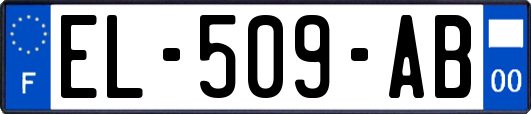 F

EL-509-AB

00